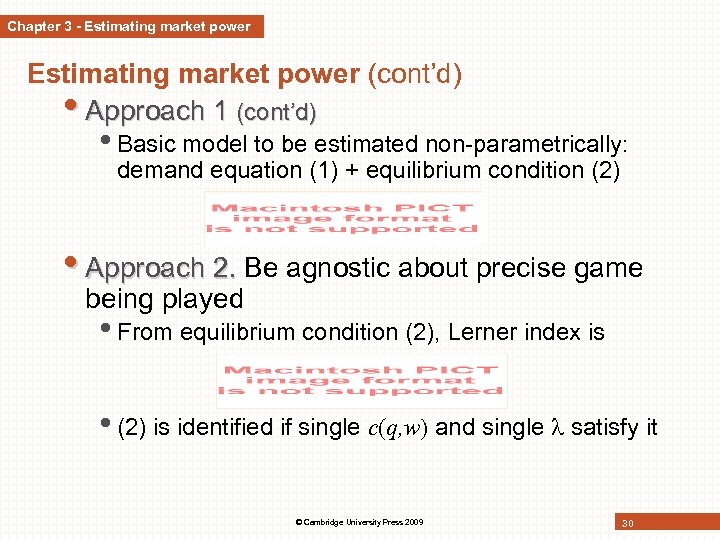 Chapter 3 - Estimating market power

Estimating market power (cont'd)

• Approach 1 (cont'd)

• Basic model to be estimated non-parametrically: demand equation (1) + equilibrium condition (2)

Macintosh PICT image format is not supported

• Approach 2. Be agnostic about precise game being played

• From equilibrium condition (2), Lerner index is

Macintosh PICT image format is not supported

• (2) is identified if single $c(q,w)$ and single $\lambda$ satisfy it

© Cambridge University Press 2009

30